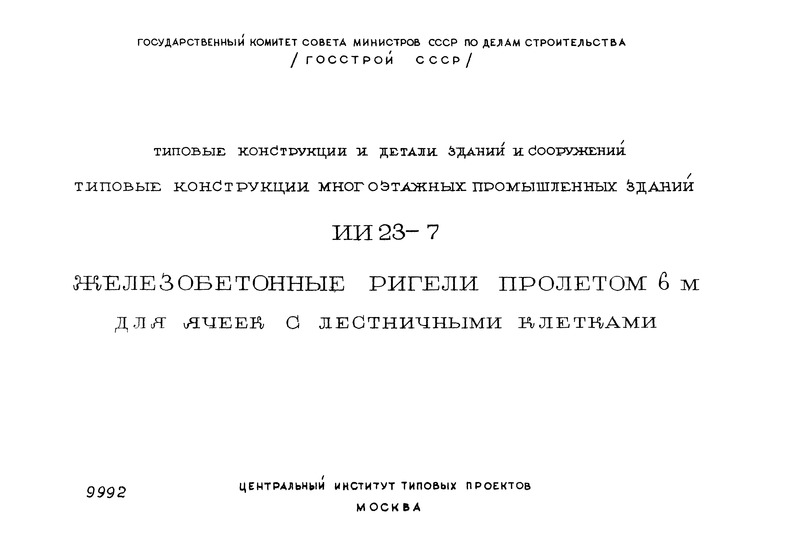 ГОСУДАРСТВЕННЫЙ КОМИТЕТ СОВЕТА МИНИСТРОВ СССР ПО ДЕЛАМ СТРОИТЕЛЬСТВА
/ГОССТРОЙ СССР/

ТИПОВЫЕ КОНСТРУКЦИИ И ДЕТАЛИ ЗДАНИЙ И СООРУЖЕНИЙ

ТИПОВЫЕ КОНСТРУКЦИИ МНОГОЭТАЖНЫХ ПРОМЫШЛЕННЫХ ЗДАНИЙ

ИИ 23-7

ЖЕЛЕЗОБЕТОННЫЕ РИГЕЛИ ПРОЛЕТОМ 6 М
ДЛЯ ЯЧЕЕК С ЛЕСТНИЧНЫМИ КЛЕТКАМИ

9992

ЦЕНТРАЛЬНЫЙ ИНСТИТУТ ТИПОВЫХ ПРОЕКТОВ
МОСКВА